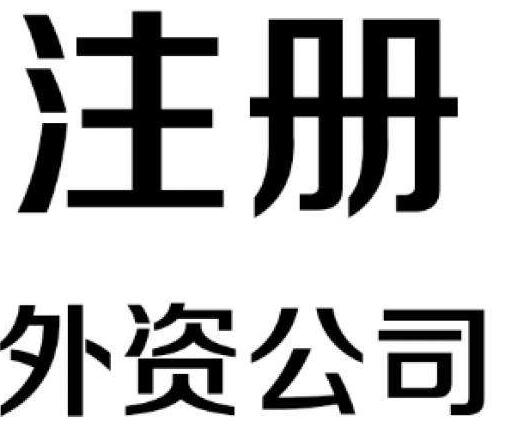 注册

外资公司